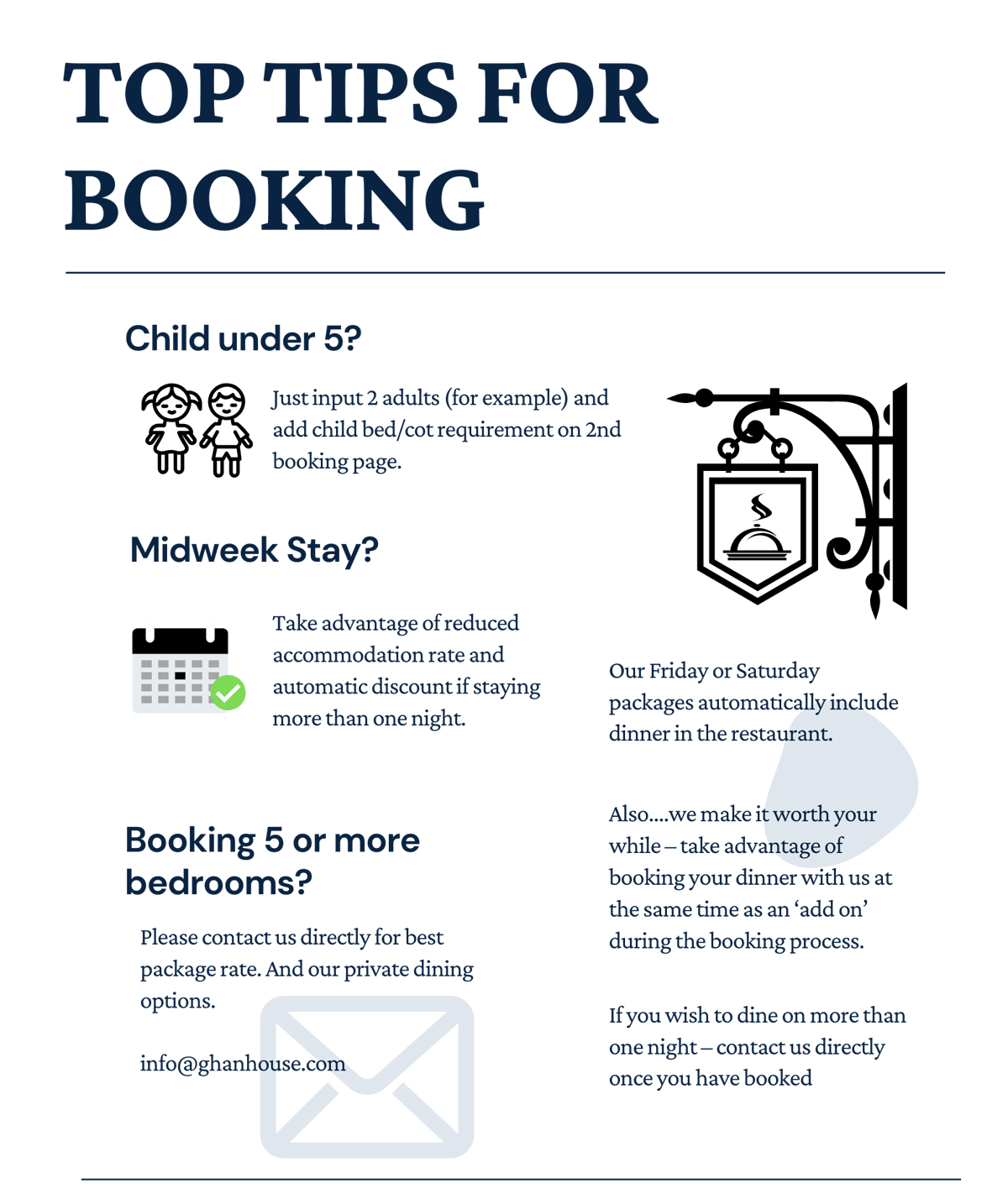 TOP TIPS FOR BOOKING

Child under 5?

Just input 2 adults (for example) and add child bed/cot requirement on 2nd booking page.

Midweek Stay?

Take advantage of reduced accommodation rate and automatic discount if staying more than one night.

Booking 5 or more bedrooms?

Please contact us directly for best package rate. And our private dining options.

info@ghanhouse.com

Our Friday or Saturday packages automatically include dinner in the restaurant.

Also....we make it worth your while – take advantage of booking your dinner with us at the same time as an 'add on' during the booking process.

If you wish to dine on more than one night – contact us directly once you have booked